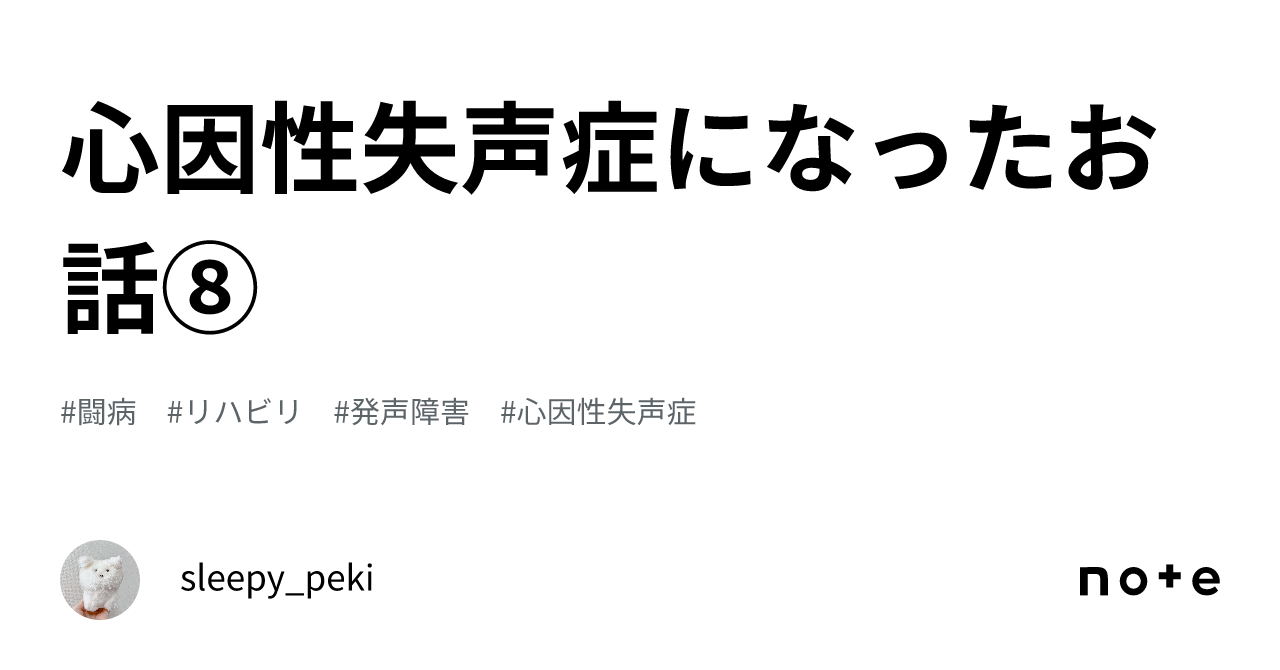 心因性失声症になったお話⑧

#闘病 #リハビリ #発声障害 #心因性失声症

sleepy_peki

note